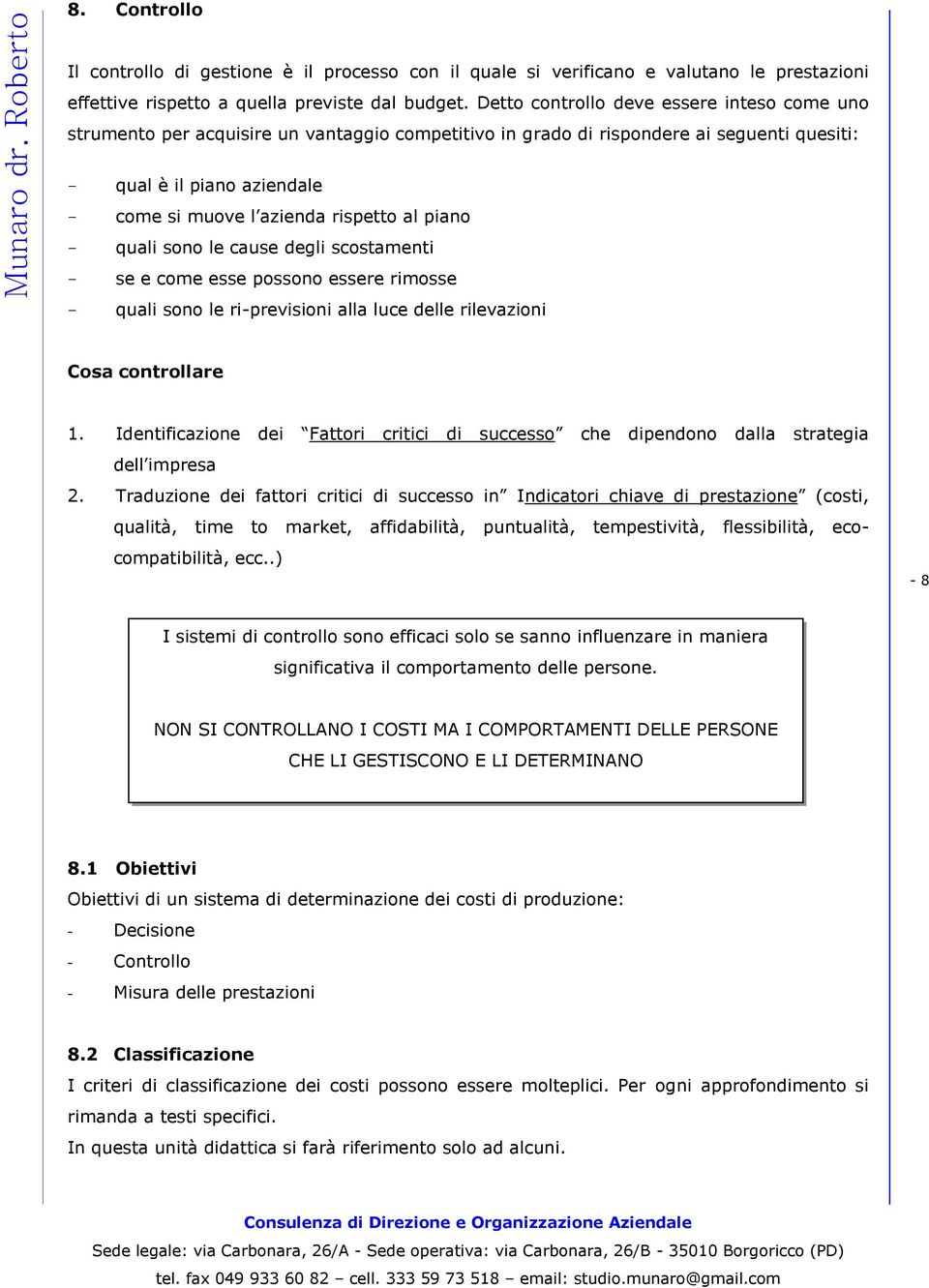 Munaro dr. Roberto

8. Controllo

Il controllo di gestione è il processo con il quale si verificano e valutano le prestazioni effettive rispetto a quella previste dal budget. Detto controllo deve essere inteso come uno strumento per acquisire un vantaggio competitivo in grado di rispondere ai seguenti quesiti:

- qual è il piano aziendale
- come si muove l'azienda rispetto al piano
- quali sono le cause degli scostamenti
- se e come esse possono essere rimosse
- quali sono le ri-previsioni alla luce delle rilevazioni

Cosa controllare

1. Identificazione dei "Fattori critici di successo" che dipendono dalla strategia dell'impresa
2. Traduzione dei fattori critici di successo in" Indicatori chiave di prestazione" (costi, qualità, time to market, affidabilità, puntualità, tempestività, flessibilità, eco-compatibilità, ecc..)

- 8

I sistemi di controllo sono efficaci solo se sanno influenzare in maniera significativa il comportamento delle persone.

NON SI CONTROLLANO I COSTI MA I COMPORTAMENTI DELLE PERSONE CHE LI GESTISCONO E LI DETERMINANO

8.1 Obiettivi
Obiettivi di un sistema di determinazione dei costi di produzione:
- Decisione
- Controllo
- Misura delle prestazioni

8.2 Classificazione
I criteri di classificazione dei costi possono essere molteplici. Per ogni approfondimento si rimanda a testi specifici.
In questa unità didattica si farà riferimento solo ad alcuni.

Consulenza di Direzione e Organizzazione Aziendale
Sede legale: via Carbonara, 26/A - Sede operativa: via Carbonara, 26/B - 35010 Borgoricco (PD)
tel. fax 049 933 60 82 – cell. 333 59 73 518 – email: studio.munaro@gmail.com